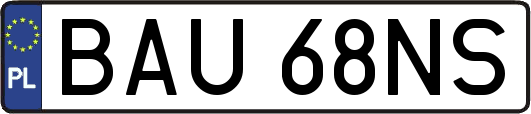 PL
BAU 68NS